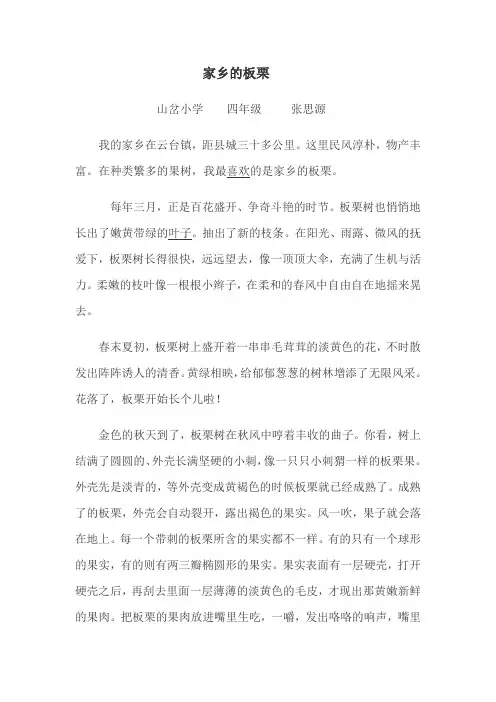 家乡的板栗

山岔小学　四年级　张思源

我的家乡在云台镇，距县城三十多公里。这里民风淳朴，物产丰富。在种类繁多的果树，我最喜欢的是家乡的板栗。

每年三月，正是百花盛开、争奇斗艳的时节。板栗树也悄悄地长出了嫩黄带绿的叶子。抽出了新的枝条。在阳光、雨露、微风的抚爱下，板栗树长得很快，远远望去，像一顶顶大伞，充满了生机与活力。柔嫩的枝叶像一根根小辫子，在柔和的春风中自由自在地摇来晃去。

春末夏初，板栗树上盛开着一串串毛茸茸的淡黄色的花，不时散发出阵阵诱人的清香。黄绿相映，给郁郁葱葱的树林增添了无限风采。花落了，板栗开始长个儿啦！

金色的秋天到了，板栗树在秋风中哼着丰收的曲子。你看，树上结满了圆圆的、外壳长满坚硬的小刺，像一只只小刺猬一样的板栗果。外壳先是淡青的，等外壳变成黄褐色的时候板栗就已经成熟了。成熟了的板栗，外壳会自动裂开，露出褐色的果实。风一吹，果子就会落在地上。每一个带刺的板栗所含的果实都不一样。有的只有一个球形的果实，有的则有两三瓣椭圆形的果实。果实表面有一层硬壳，打开硬壳之后，再刮去里面一层薄薄的淡黄色的毛皮，才现出那黄嫩新鲜的果肉。把板栗的果肉放进嘴里生吃，一嚼，发出咯咯的响声，嘴里